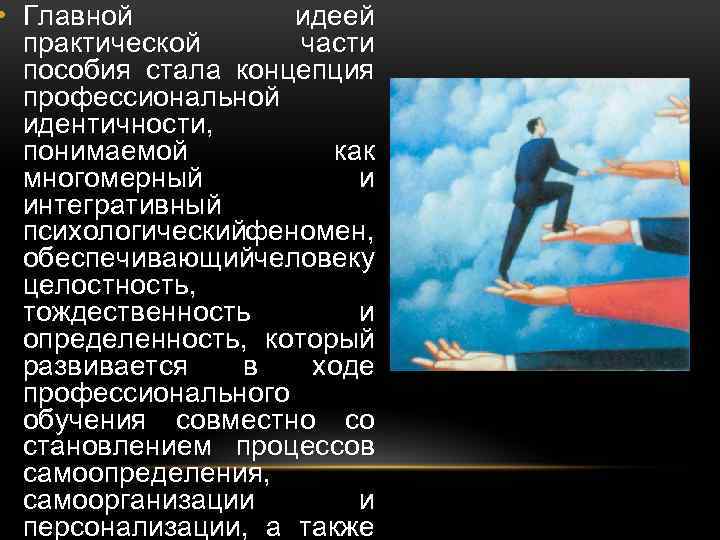 • Главной идеей практической части пособия стала концепция профессиональной идентичности, понимаемой как многомерный и интегративный психологическийфеномен, обеспечивающийчеловеку целостность, тождественность и определенность, который развивается в ходе профессионального обучения совместно со становлением процессов самоопределения, самоорганизации и персонализации, а также